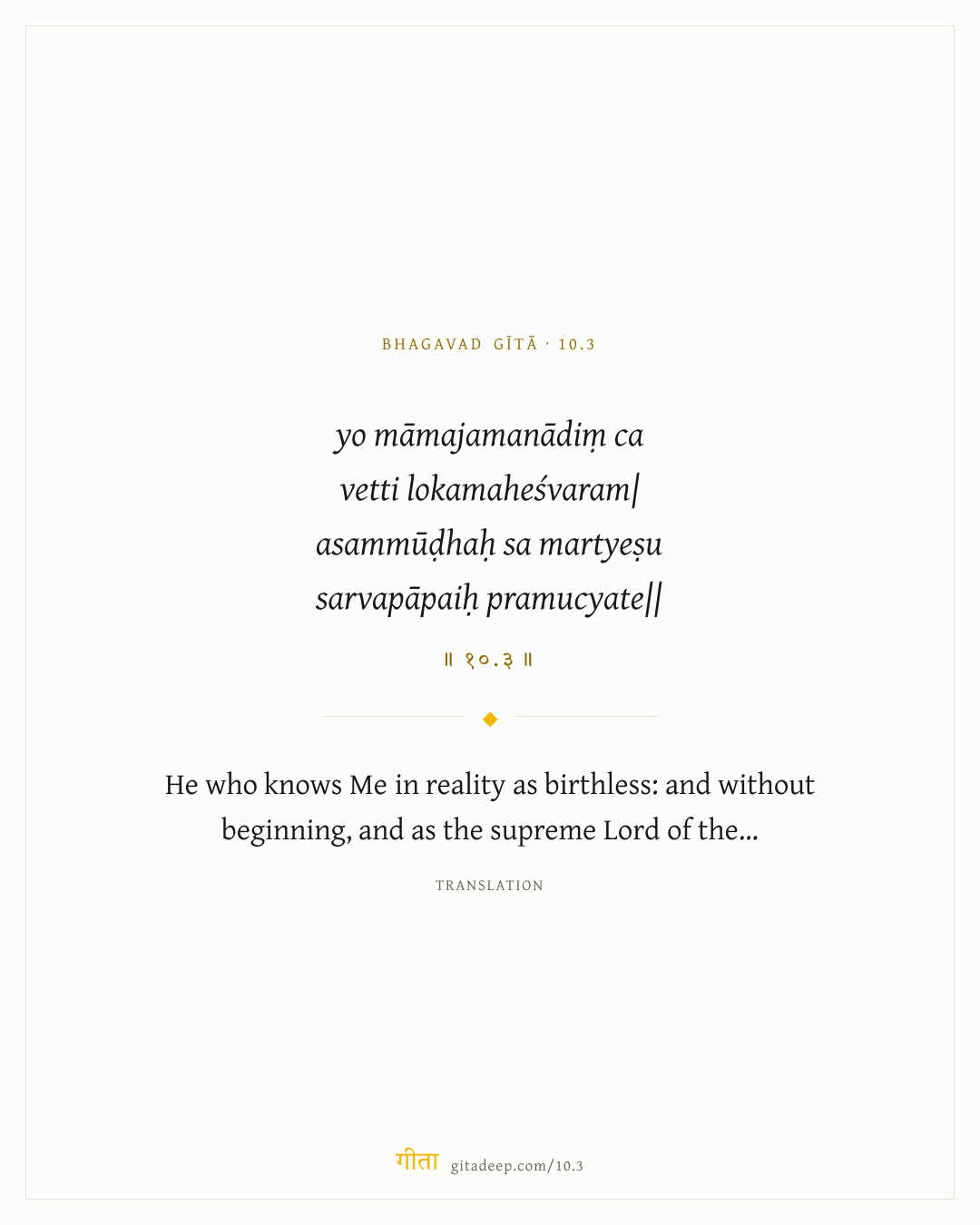 BHAGAVAD GĪTĀ · 10.3

yo māmajamanādiṃ ca
vetti lokamaheśvaram|
asammūḍhaḥ sa martyeṣu
sarvapāpaiḥ pramucyate||

॥ १०.३ ॥

He who knows Me in reality as birthless: and without beginning, and as the supreme Lord of the...

TRANSLATION

गीता gitadeep.com/10.3